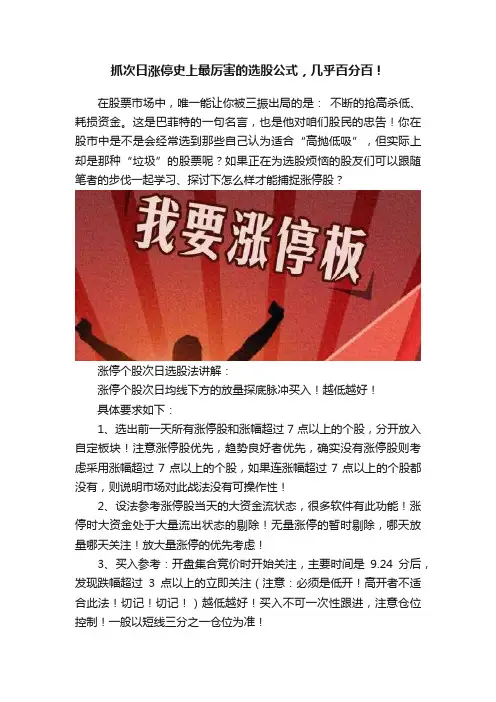 抓次日涨停史上最厉害的选股公式，几乎百分百！

在股票市场中，唯一能让你被三振出局的是： 不断的抢高杀低、耗损资金。这是巴菲特的一句名言，也是他对咱们股民的忠告！你在股市中是不是会经常选到那些自己认为适合“高抛低吸”，但实际上却是那种“垃圾”的股票呢？如果正在为选股烦恼的股友们可以跟随笔者的步伐一起学习、探讨下怎么样才能捕捉涨停股？

我要涨停板

涨停个股次日选股法讲解：

涨停个股次日均线下方的放量探底脉冲买入！越低越好！

具体要求如下：

1、选出前一天所有涨停股和涨幅超过 7 点以上的个股，分开放入自定板块！注意涨停股优先，趋势良好者优先，确实没有涨停股则考虑采用涨幅超过 7 点以上的个股，如果连涨幅超过 7 点以上的个股都没有，则说明市场对此战法没有可操作性！

2、设法参考涨停股当天的大资金流状态，很多软件有此功能！涨停时大资金处于大量流出状态的剔除！无量涨停的暂时剔除，哪天放量哪天关注！放大量涨停的优先考虑！

3、买入参考：开盘集合竞价时开始关注，主要时间是 9.24 分后，发现跌幅超过 3 点以上的立即关注（注意：必须是低开！高开者不适合此法！切记！切记！）越低越好！买入不可一次性跟进，注意仓位控制！一般以短线三分之一仓位为准！